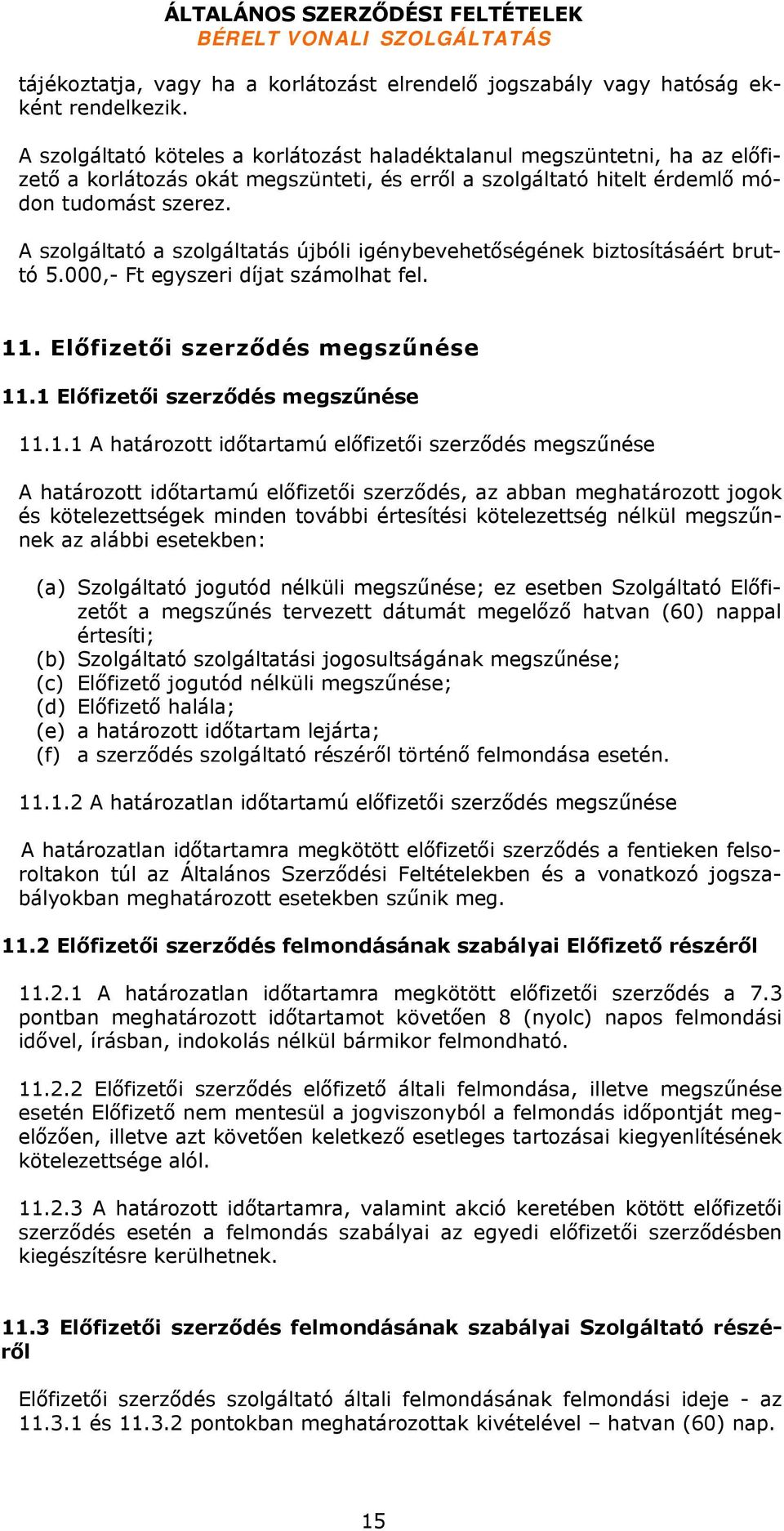 ÁLTALÁNOS SZERZŐDÉSI FELTÉTELEK
BÉRELT VONALI SZOLGÁLTATÁS

tájékoztatja, vagy ha a korlátozást elrendelő jogszabály vagy hatóság ekként rendelkezik.

A szolgáltató köteles a korlátozást haladéktalanul megszüntetni, ha az előfizető a korlátozás okát megszünteti, és erről a szolgáltató hitelt érdemlő módon tudomást szerez.

A szolgáltató a szolgáltatás újbóli igénybevehetőségének biztosításáért bruttó 5.000,- Ft egyszeri díjat számolhat fel.

11. Előfizetői szerződés megszűnése

11.1 Előfizetői szerződés megszűnése

11.1.1 A határozott időtartamú előfizetői szerződés megszűnése

A határozott időtartamú előfizetői szerződés, az abban meghatározott jogok és kötelezettségek minden további értesítési kötelezettség nélkül megszűnnek az alábbi esetekben:

(a) Szolgáltató jogutód nélküli megszűnése; ez esetben Szolgáltató Előfizetőt a megszűnés tervezett dátumát megelőző hatvan (60) nappal értesíti;
(b) Szolgáltató szolgáltatási jogosultságának megszűnése;
(c) Előfizető jogutód nélküli megszűnése;
(d) Előfizető halála;
(e) a határozott időtartam lejárta;
(f) a szerződés szolgáltató részéről történő felmondása esetén.

11.1.2 A határozatlan időtartamú előfizetői szerződés megszűnése

A határozatlan időtartamra megkötött előfizetői szerződés a fentieken felsoroltakon túl az Általános Szerződési Feltételekben és a vonatkozó jogszabályokban meghatározott esetekben szűnik meg.

11.2 Előfizetői szerződés felmondásának szabályai Előfizető részéről

11.2.1 A határozatlan időtartamra megkötött előfizetői szerződés a 7.3 pontban meghatározott időtartamot követően 8 (nyolc) napos felmondási idővel, írásban, indokolás nélkül bármikor felmondható.

11.2.2 Előfizetői szerződés előfizető általi felmondása, illetve megszűnése esetén Előfizető nem mentesül a jogviszonyból a felmondás időpontját megelőzően, illetve azt követően keletkező esetleges tartozásai kiegyenlítésének kötelezettsége alól.

11.2.3 A határozott időtartamra, valamint akció keretében kötött előfizetői szerződés esetén a felmondás szabályai az egyedi előfizetői szerződésben kiegészítésre kerülhetnek.

11.3 Előfizetői szerződés felmondásának szabályai Szolgáltató részéről

Előfizetői szerződés szolgáltató általi felmondásának felmondási ideje - az 11.3.1 és 11.3.2 pontokban meghatározottak kivételével – hatvan (60) nap.

15